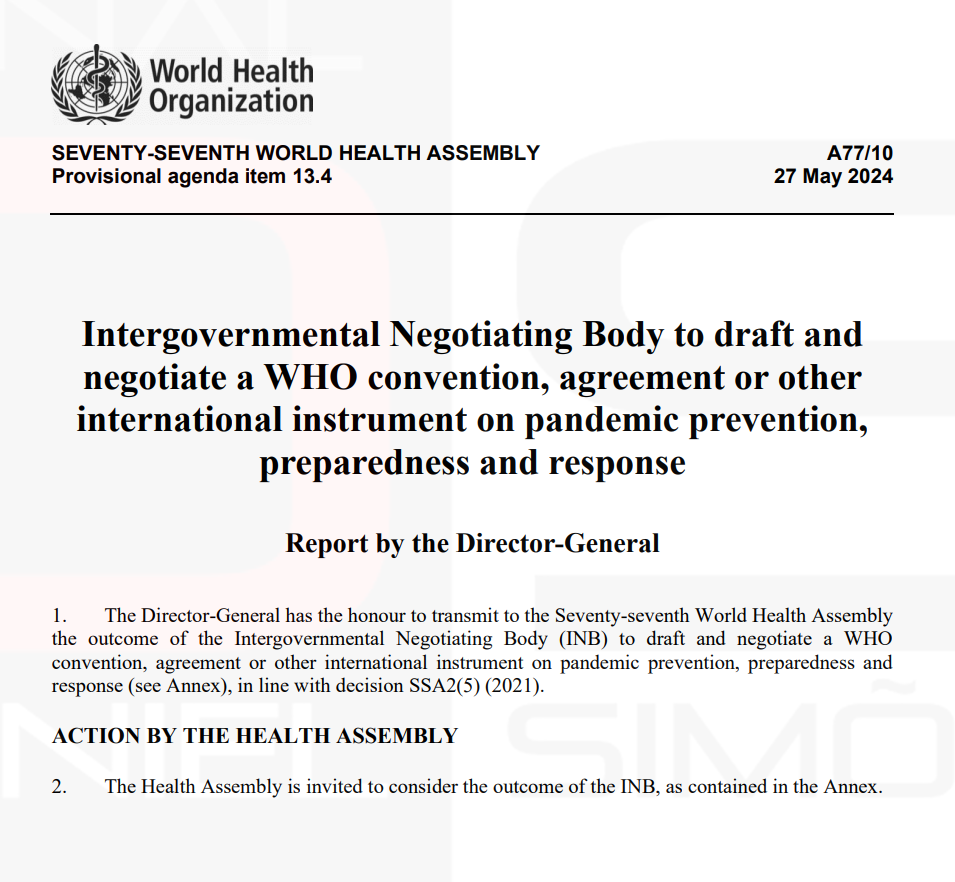 World Health Organization

SEVENTY-SEVENTH WORLD HEALTH ASSEMBLY
Provisional agenda item 13.4

A77/10
27 May 2024

Intergovernmental Negotiating Body to draft and negotiate a WHO convention, agreement or other international instrument on pandemic prevention, preparedness and response

Report by the Director-General

1. The Director-General has the honour to transmit to the Seventy-seventh World Health Assembly the outcome of the Intergovernmental Negotiating Body (INB) to draft and negotiate a WHO convention, agreement or other international instrument on pandemic prevention, preparedness and response (see Annex), in line with decision SSA2(5) (2021).

ACTION BY THE HEALTH ASSEMBLY

2. The Health Assembly is invited to consider the outcome of the INB, as contained in the Annex.